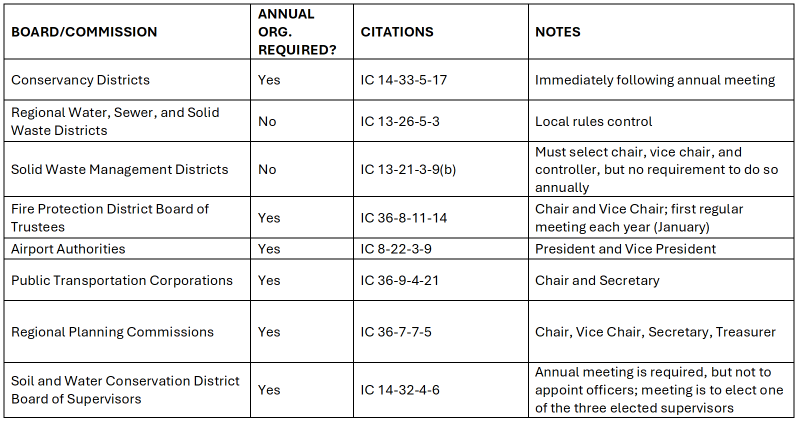 | BOARD/COMMISSION | ANNUAL ORG. REQUIRED? | CITATIONS | NOTES |
|---|---|---|---|
| Conservancy Districts | Yes | IC 14-33-5-17 | Immediately following annual meeting |
| Regional Water, Sewer, and Solid Waste Districts | No | IC 13-26-5-3 | Local rules control |
| Solid Waste Management Districts | No | IC 13-21-3-9(b) | Must select chair, vice chair, and controller, but no requirement to do so annually |
| Fire Protection District Board of Trustees | Yes | IC 36-8-11-14 | Chair and Vice Chair; first regular meeting each year (January) |
| Airport Authorities | Yes | IC 8-22-3-9 | President and Vice President |
| Public Transportation Corporations | Yes | IC 36-9-4-21 | Chair and Secretary |
| Regional Planning Commissions | Yes | IC 36-7-7-5 | Chair, Vice Chair, Secretary, Treasurer |
| Soil and Water Conservation District Board of Supervisors | Yes | IC 14-32-4-6 | Annual meeting is required, but not to appoint officers; meeting is to elect one of the three elected supervisors |